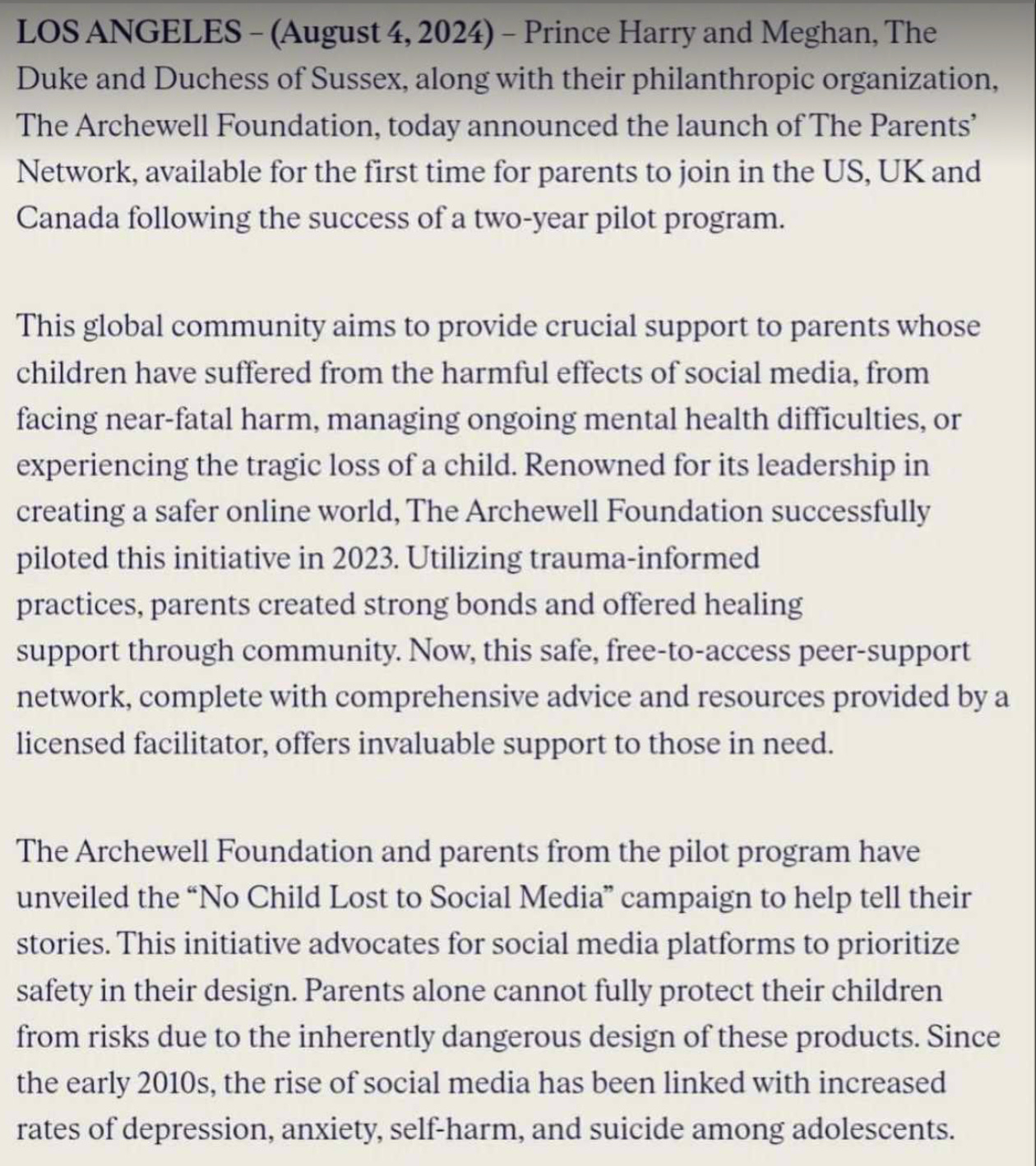 LOS ANGELES – (August 4, 2024) – Prince Harry and Meghan, The Duke and Duchess of Sussex, along with their philanthropic organization, The Archewell Foundation, today announced the launch of The Parents' Network, available for the first time for parents to join in the US, UK and Canada following the success of a two-year pilot program.

This global community aims to provide crucial support to parents whose children have suffered from the harmful effects of social media, from facing near-fatal harm, managing ongoing mental health difficulties, or experiencing the tragic loss of a child. Renowned for its leadership in creating a safer online world, The Archewell Foundation successfully piloted this initiative in 2023. Utilizing trauma-informed practices, parents created strong bonds and offered healing support through community. Now, this safe, free-to-access peer-support network, complete with comprehensive advice and resources provided by a licensed facilitator, offers invaluable support to those in need.

The Archewell Foundation and parents from the pilot program have unveiled the "No Child Lost to Social Media" campaign to help tell their stories. This initiative advocates for social media platforms to prioritize safety in their design. Parents alone cannot fully protect their children from risks due to the inherently dangerous design of these products. Since the early 2010s, the rise of social media has been linked with increased rates of depression, anxiety, self-harm, and suicide among adolescents.